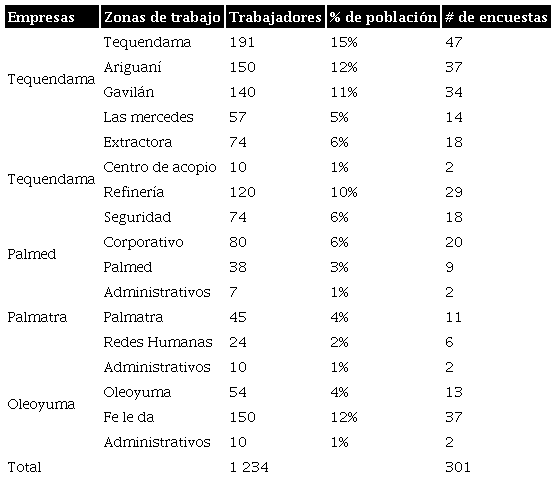 | Empresas | Zonas de trabajo | Trabajadores | % de población | # de encuestas |
|---|---|---|---|---|
| Tequendama | Tequendama | 191 | 15% | 47 |
| | Ariguaní | 150 | 12% | 37 |
| | Gavilán | 140 | 11% | 34 |
| | Las mercedes | 57 | 5% | 14 |
| Tequendama | Extractora | 74 | 6% | 18 |
| | Centro de acopio | 10 | 1% | 2 |
| | Refinería | 120 | 10% | 29 |
| | Seguridad | 74 | 6% | 18 |
| Palmed | Corporativo | 80 | 6% | 20 |
| | Palmed | 38 | 3% | 9 |
| | Administrativos | 7 | 1% | 2 |
| Palmatra | Palmatra | 45 | 4% | 11 |
| | Redes Humanas | 24 | 2% | 6 |
| | Administrativos | 10 | 1% | 2 |
| Oleoyuma | Oleoyuma | 54 | 4% | 13 |
| | Fe le da | 150 | 12% | 37 |
| | Administrativos | 10 | 1% | 2 |
| Total | | 1 234 | | 301 |